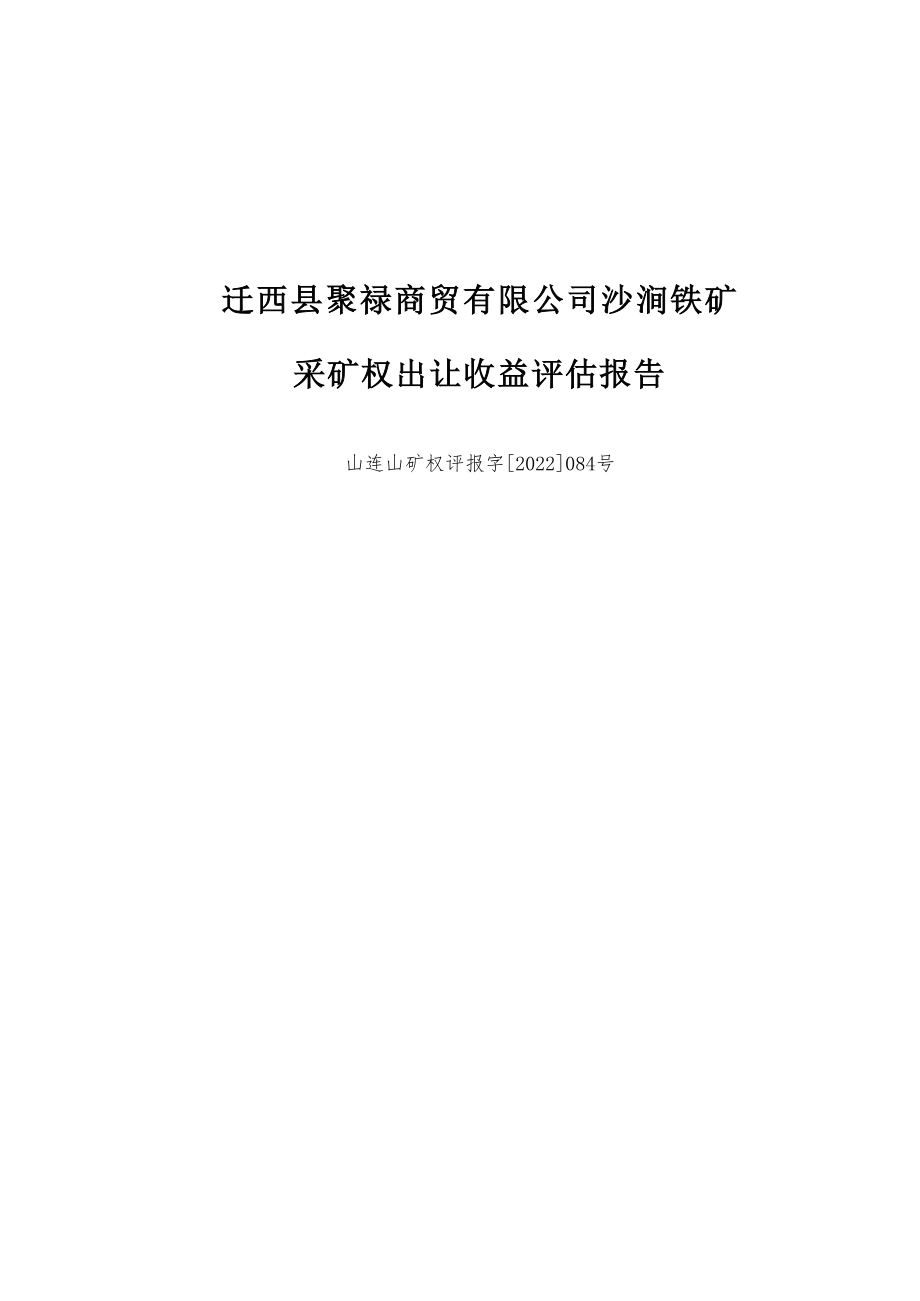 迁西县聚禄商贸有限公司沙涧铁矿

采矿权出让收益评估报告

山连山矿权评报字[2022]084号